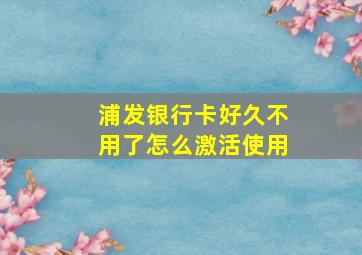 浦发银行卡好久不用了怎么激活使用